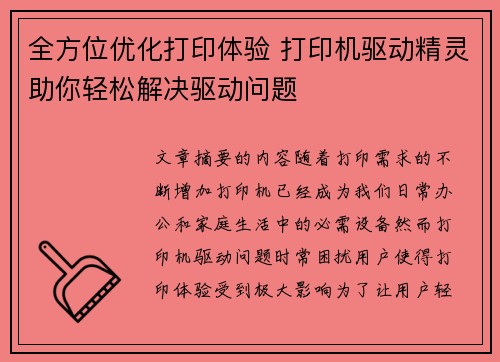 全方位优化打印体验 打印机驱动精灵助你轻松解决驱动问题

文章摘要的内容随着打印需求的不断增加打印机已经成为我们日常办公和家庭生活中的必需设备然而打印机驱动问题时常困扰用户使得打印体验受到极大影响为了让用户轻